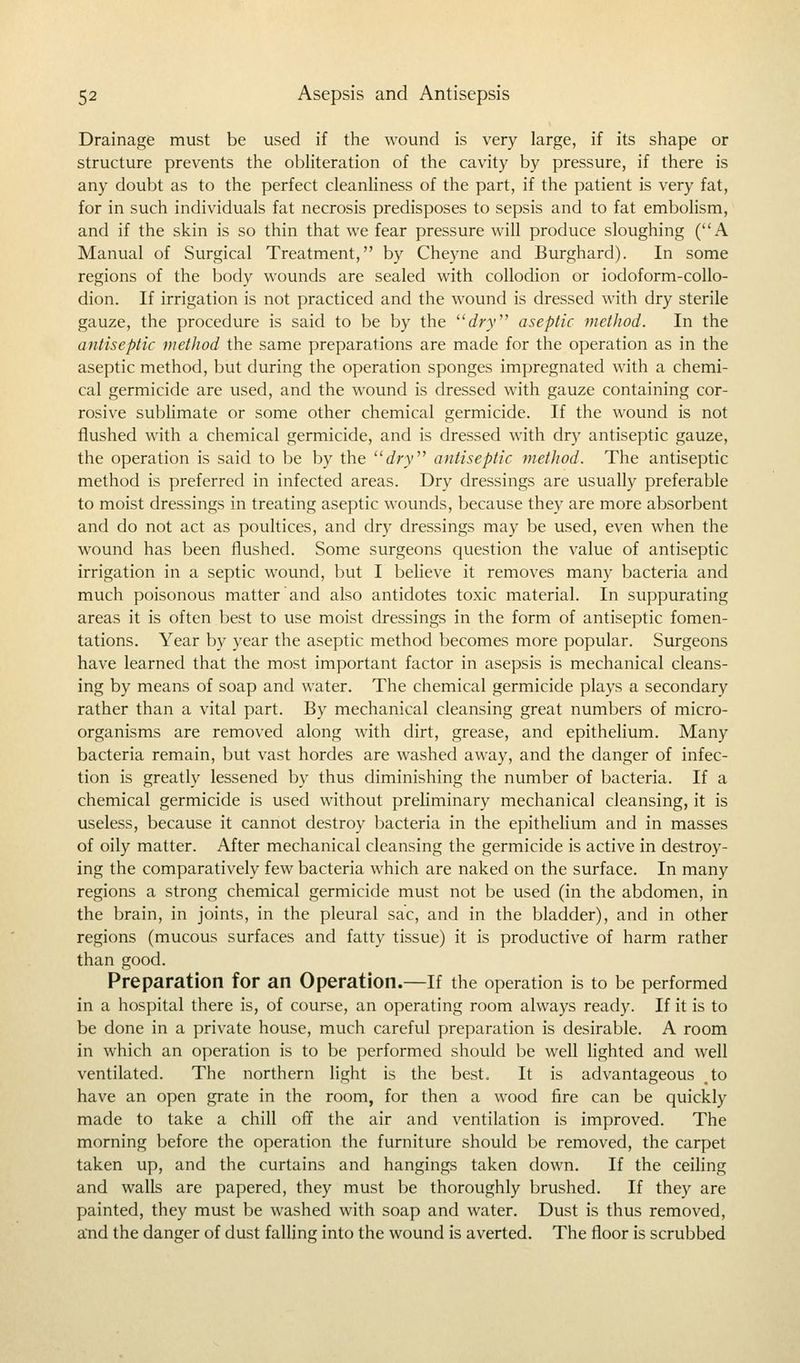 52 Asepsis and Antisepsis

Drainage must be used if the wound is very large, if its shape or structure prevents the obliteration of the cavity by pressure, if there is any doubt as to the perfect cleanliness of the part, if the patient is very fat, for in such individuals fat necrosis predisposes to sepsis and to fat embolism, and if the skin is so thin that we fear pressure will produce sloughing ("A Manual of Surgical Treatment," by Cheyne and Burghard). In some regions of the body wounds are sealed with collodion or iodoform-collodion. If irrigation is not practiced and the wound is dressed with dry sterile gauze, the procedure is said to be by the "dry" aseptic method. In the antiseptic method the same preparations are made for the operation as in the aseptic method, but during the operation sponges impregnated with a chemical germicide are used, and the wound is dressed with gauze containing corrosive sublimate or some other chemical germicide. If the wound is not flushed with a chemical germicide, and is dressed with dry antiseptic gauze, the operation is said to be by the "dry" antiseptic method. The antiseptic method is preferred in infected areas. Dry dressings are usually preferable to moist dressings in treating aseptic wounds, because they are more absorbent and do not act as poultices, and dry dressings may be used, even when the wound has been flushed. Some surgeons question the value of antiseptic irrigation in a septic wound, but I believe it removes many bacteria and much poisonous matter and also antidotes toxic material. In suppurating areas it is often best to use moist dressings in the form of antiseptic fomentations. Year by year the aseptic method becomes more popular. Surgeons have learned that the most important factor in asepsis is mechanical cleansing by means of soap and water. The chemical germicide plays a secondary rather than a vital part. By mechanical cleansing great numbers of microorganisms are removed along with dirt, grease, and epithelium. Many bacteria remain, but vast hordes are washed away, and the danger of infection is greatly lessened by thus diminishing the number of bacteria. If a chemical germicide is used without preliminary mechanical cleansing, it is useless, because it cannot destroy bacteria in the epithelium and in masses of oily matter. After mechanical cleansing the germicide is active in destroying the comparatively few bacteria which are naked on the surface. In many regions a strong chemical germicide must not be used (in the abdomen, in the brain, in joints, in the pleural sac, and in the bladder), and in other regions (mucous surfaces and fatty tissue) it is productive of harm rather than good.

Preparation for an Operation.—If the operation is to be performed in a hospital there is, of course, an operating room always ready. If it is to be done in a private house, much careful preparation is desirable. A room in which an operation is to be performed should be well lighted and well ventilated. The northern light is the best. It is advantageous to have an open grate in the room, for then a wood fire can be quickly made to take a chill off the air and ventilation is improved. The morning before the operation the furniture should be removed, the carpet taken up, and the curtains and hangings taken down. If the ceiling and walls are papered, they must be thoroughly brushed. If they are painted, they must be washed with soap and water. Dust is thus removed, and the danger of dust falling into the wound is averted. The floor is scrubbed